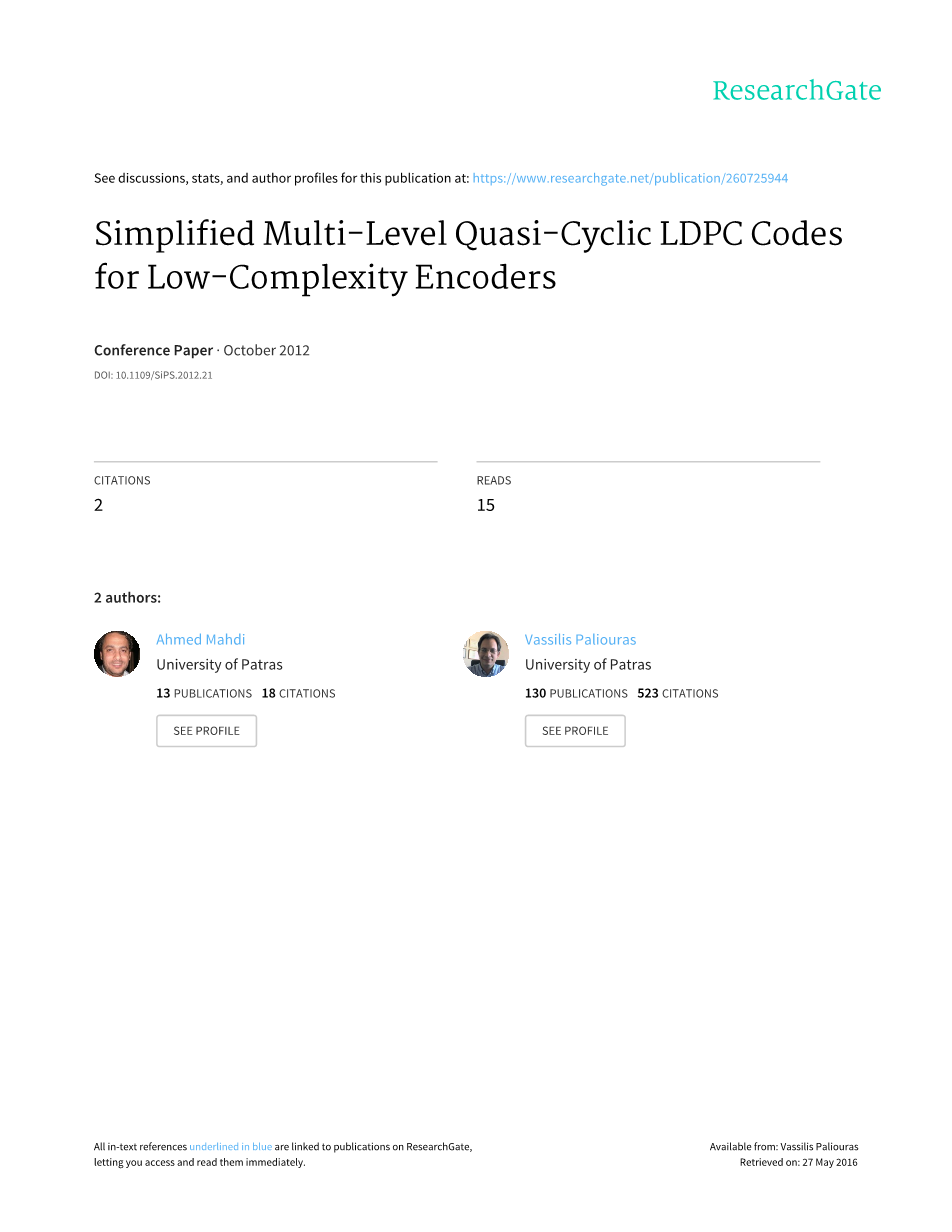 ResearchGate

See discussions, stats, and author profiles for this publication at: https://www.researchgate.net/publication/260725944

Simplified Multi-Level Quasi-Cyclic LDPC Codes for Low-Complexity Encoders

Conference Paper · October 2012

DOI: 10.1109/SiPS.2012.21

CITATIONS
2

READS
15

2 authors:

Ahmed Mahdi
University of Patras
13 PUBLICATIONS 18 CITATIONS
SEE PROFILE

Vassilis Paliouras
University of Patras
130 PUBLICATIONS 523 CITATIONS
SEE PROFILE

All in-text references underlined in blue are linked to publications on ResearchGate, letting you access and read them immediately.

Available from: Vassilis Paliouras
Retrieved on: 27 May 2016